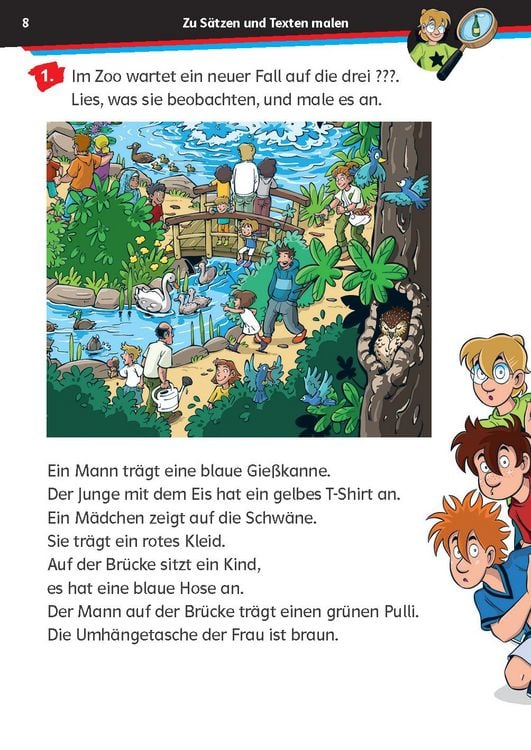 8 Zu Sätzen und Texten malen

1. Im Zoo wartet ein neuer Fall auf die drei ???. Lies, was sie beobachten, und male es an.

Ein Mann trägt eine blaue Gießkanne.
Der Junge mit dem Eis hat ein gelbes T-Shirt an.
Ein Mädchen zeigt auf die Schwäne.
Sie trägt ein rotes Kleid.
Auf der Brücke sitzt ein Kind,
es hat eine blaue Hose an.
Der Mann auf der Brücke trägt einen grünen Pulli.
Die Umhängetasche der Frau ist braun.